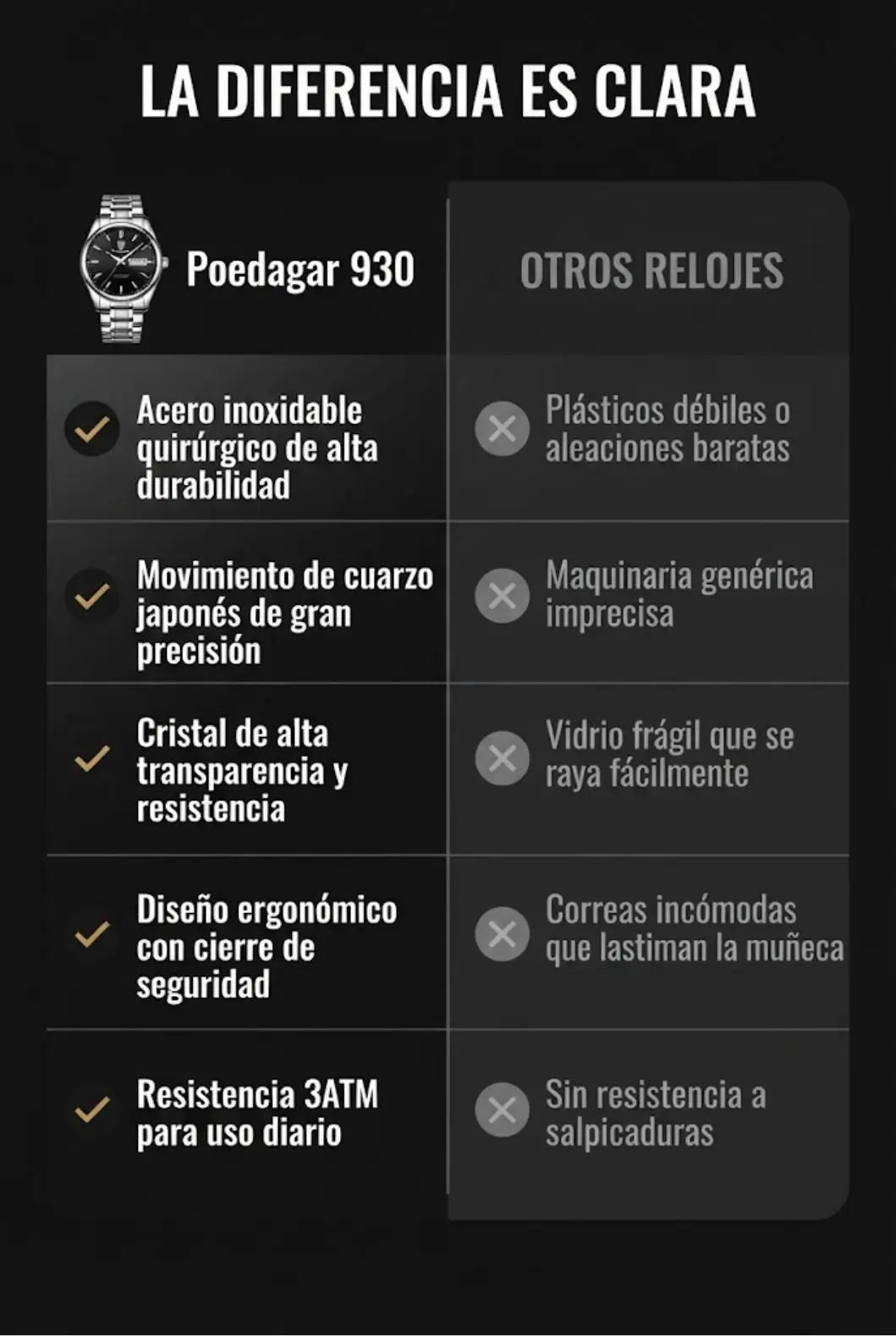 LA DIFERENCIA ES CLARA

| Poedagar 930 | OTROS RELOJES |
|---|---|
| Acero inoxidable quirúrgico de alta durabilidad | Plásticos débiles o aleaciones baratas |
| Movimiento de cuarzo japonés de gran precisión | Maquinaria genérica imprecisa |
| Cristal de alta transparencia y resistencia | Vidrio frágil que se raya fácilmente |
| Diseño ergonómico con cierre de seguridad | Correas incómodas que lastiman la muñeca |
| Resistencia 3ATM para uso diario | Sin resistencia a salpicaduras |